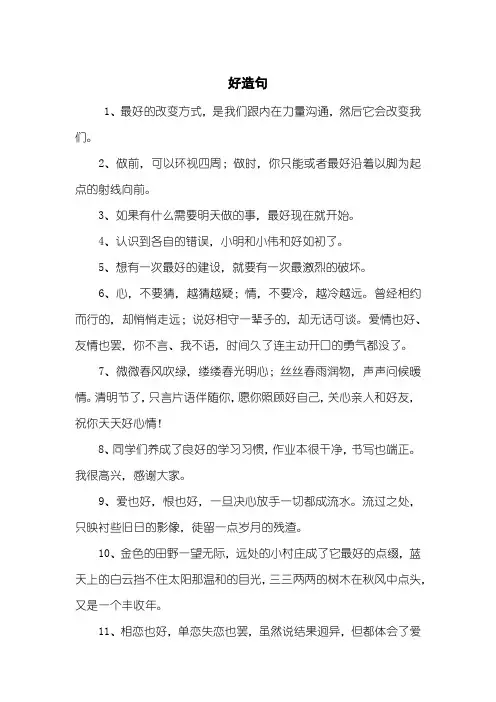 好造句

1、最好的改变方式，是我们跟内在力量沟通，然后它会改变我们。

2、做前，可以环视四周；做时，你只能或者最好沿着以脚为起点的射线向前。

3、如果有什么需要明天做的事，最好现在就开始。

4、认识到各自的错误，小明和小伟和好如初了。

5、想有一次最好的建设，就要有一次最激烈的破坏。

6、心，不要猜，越猜越疑；情，不要冷，越冷越远。曾经相约而行的，却悄悄走远；说好相守一辈子的，却无话可谈。爱情也好、友情也罢，你不言、我不语，时间久了连主动开口的勇气都没了。

7、微微春风吹绿，缕缕春光明心；丝丝春雨润物，声声问候暖情。清明节了，只言片语伴随你，愿你照顾好自己，关心亲人和好友，祝你天天好心情！

8、同学们养成了良好的学习习惯，作业本很干净，书写也端正。我很高兴，感谢大家。

9、爱也好，恨也好，一旦决心放手一切都成流水。流过之处，只映衬些旧日的影像，徒留一点岁月的残渣。

10、金色的田野一望无际，远处的小村庄成了它最好的点缀，蓝天上的白云挡不住太阳那温和的目光，三三两两的树木在秋风中点头，又是一个丰收年。

11、相恋也好，单恋失恋也罢，虽然说结果迥异，但都体会了爱